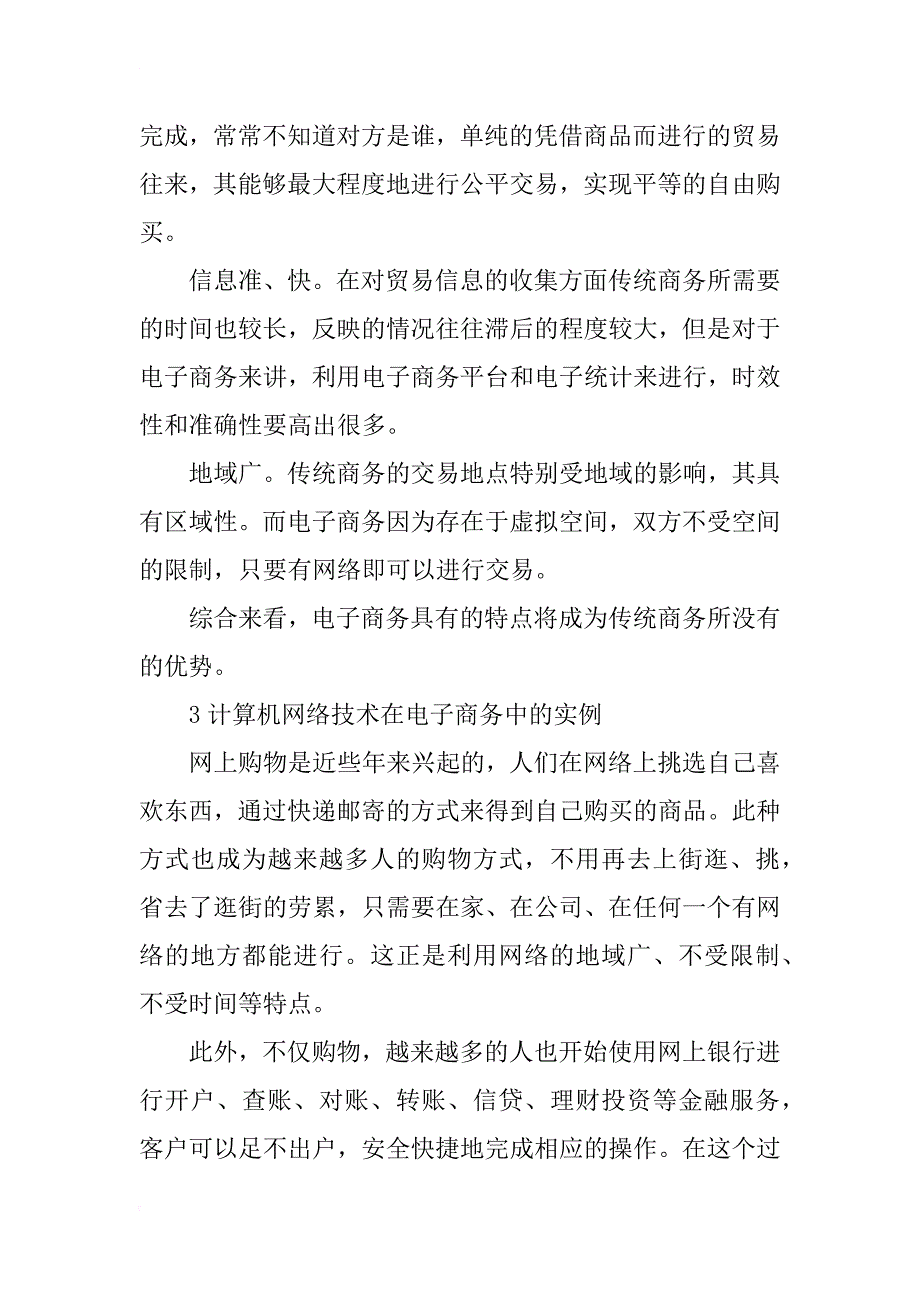 完成，常常不知道对方是谁，单纯的凭借商品而进行的贸易往来，其能够最大程度地进行公平交易，实现平等的自由购买。

信息准、快。在对贸易信息的收集方面传统商务所需要的时间也较长，反映的情况往往滞后的程度较大，但是对于电子商务来讲，利用电子商务平台和电子统计来进行，时效性和准确性要高出很多。

地域广。传统商务的交易地点特别受地域的影响，其具有区域性。而电子商务因为存在于虚拟空间，双方不受空间的限制，只要有网络即可以进行交易。

综合来看，电子商务具有的特点将成为传统商务所没有的优势。

3 计算机网络技术在电子商务中的实例

网上购物是近些年来兴起的，人们在网络上挑选自己喜欢东西，通过快递邮寄的方式来得到自己购买的商品。此种方式也成为越来越多人的购物方式，不用再去上街逛、挑，省去了逛街的劳累，只需要在家、在公司、在任何一个有网络的地方都能进行。这正是利用网络的地域广、不受限制、不受时间等特点。

此外，不仅购物，越来越多的人也开始使用网上银行进行开户、查账、对账、转账、信贷、理财投资等金融服务，客户可以足不出户，安全快捷地完成相应的操作。在这个过